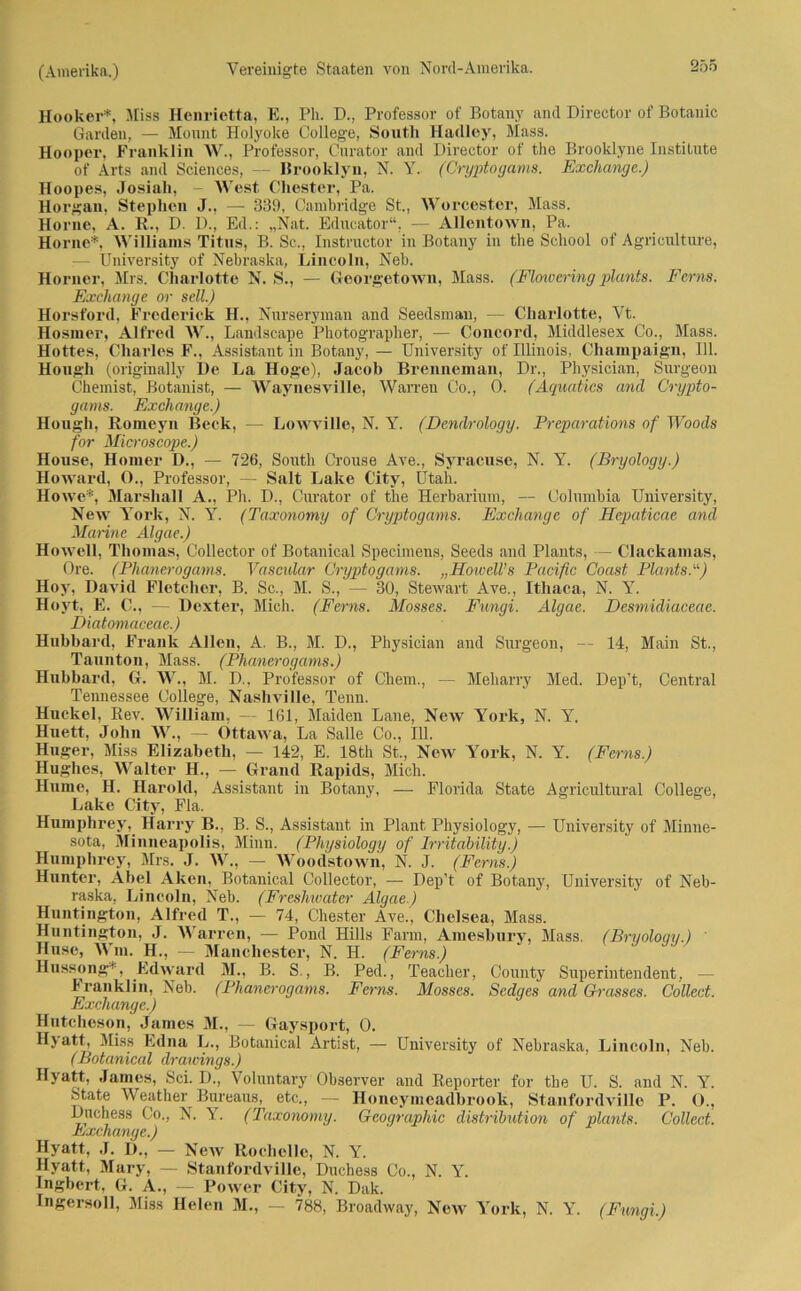 (Amerika.) Vereinigte Staaten von Nord-Amerika. 255

Hooker*, Miss Henrietta, E., Ph. D., Professor of Botany and Director of Botanic Garden, — Mount Holyoke College, South Hadley, Mass.
Hooper, Franklin W., Professor, Curator and Director of the Brooklyne Institute of Arts and Sciences, — Brooklyn, N. Y. (Cryptogams. Exchange.)
Hoopes, Josiah, — West Chester, Pa.
Horgan, Stephen J., — 339, Cambridge St., Worcester, Mass.
Horne, A. R., D. D., Ed.: „Nat. Educator“, — Allentown, Pa.
Horne*, Williams Titus, B. Sc., Instructor in Botany in the School of Agriculture, — University of Nebraska, Lincoln, Neb.
Horner, Mrs. Charlotte N. S., — Georgetown, Mass. (Flowering plants. Ferns. Exchange or sell.)
Horsford, Frederick H., Nurseryman and Seedsman, — Charlotte, Vt.
Hosmer, Alfred W., Landscape Photographer, — Concord, Middlesex Co., Mass.
Hottes, Charles F., Assistant in Botany, — University of Illinois, Champaign, Ill.
Hough (originally De La Hoge), Jacob Brenneman, Dr., Physician, Surgeon Chemist, Botanist, — Waynesville, Warren Co., O. (Aquatics and Cryptogams. Exchange.)
Hough, Romeyn Beck, — Lowville, N. Y. (Dendrology. Preparations of Woods for Microscope.)
House, Homer D., — 726, South Crouse Ave., Syracuse, N. Y. (Bryology.)
Howard, O., Professor, — Salt Lake City, Utah.
Howe*, Marshall A., Ph. D., Curator of the Herbarium, — Columbia University, New York, N. Y. (Taxonomy of Cryptogams. Exchange of Hepaticae and Marine Algae.)
Howell, Thomas, Collector of Botanical Specimens, Seeds and Plants, — Clackamas, Ore. (Phanerogams. Vascular Cryptogams. „Howell's Pacific Coast Plants.“)
Hoy, David Fletcher, B. Sc., M. S., — 30, Stewart Ave., Ithaca, N. Y.
Hoyt, E. C., — Dexter, Mich. (Ferns. Mosses. Fungi. Algae. Desmidiaceae. Diatomaceae.)
Hubbard, Frank Allen, A. B., M. D., Physician and Surgeon, — 14, Main St., Taunton, Mass. (Phanerogams.)
Hubbard, G. W., M. D., Professor of Chem., — Meharry Med. Dep't, Central Tennessee College, Nashville, Tenn.
Huckel, Rev. William, — 161, Maiden Lane, New York, N. Y.
Huett, John W., — Ottawa, La Salle Co., Ill.
Huger, Miss Elizabeth, — 142, E. 18th St., New York, N. Y. (Ferns.)
Hughes, Walter H., — Grand Rapids, Mich.
Hume, H. Harold, Assistant in Botany, — Florida State Agricultural College, Lake City, Fla.
Humphrey, Harry B., B. S., Assistant in Plant Physiology, — University of Minnesota, Minneapolis, Minn. (Physiology of Irritability.)
Humphrey, Mrs. J. W., — Woodstown, N. J. (Ferns.)
Hunter, Abel Aken, Botanical Collector, — Dep't of Botany, University of Nebraska, Lincoln, Neb. (Freshwater Algae.)
Huntington, Alfred T., — 74, Chester Ave., Chelsea, Mass.
Huntington, J. Warren, — Pond Hills Farm, Amesbury, Mass. (Bryology.)
Huse, Wm. H., — Manchester, N. H. (Ferns.)
Hussong*, Edward M., B. S., B. Ped., Teacher, County Superintendent, — Franklin, Neb. (Phanerogams. Ferns. Mosses. Sedges and Grasses. Collect. Exchange.)
Hutcheson, James M., — Gaysport, O.
Hyatt, Miss Edna L., Botanical Artist, — University of Nebraska, Lincoln, Neb. (Botanical drawings.)
Hyatt, James, Sci. D., Voluntary Observer and Reporter for the U. S. and N. Y. State Weather Bureaus, etc., — Honeymeadbrook, Stanfordville P. O., Duchess Co., N. Y. (Taxonomy. Geographic distribution of plants. Collect. Exchange.)
Hyatt, J. D., — New Rochelle, N. Y.
Hyatt, Mary, — Stanfordville, Duchess Co., N. Y.
Ingbert, G. A., — Power City, N. Dak.
Ingersoll, Miss Helen M., — 788, Broadway, New York, N. Y. (Fungi.)